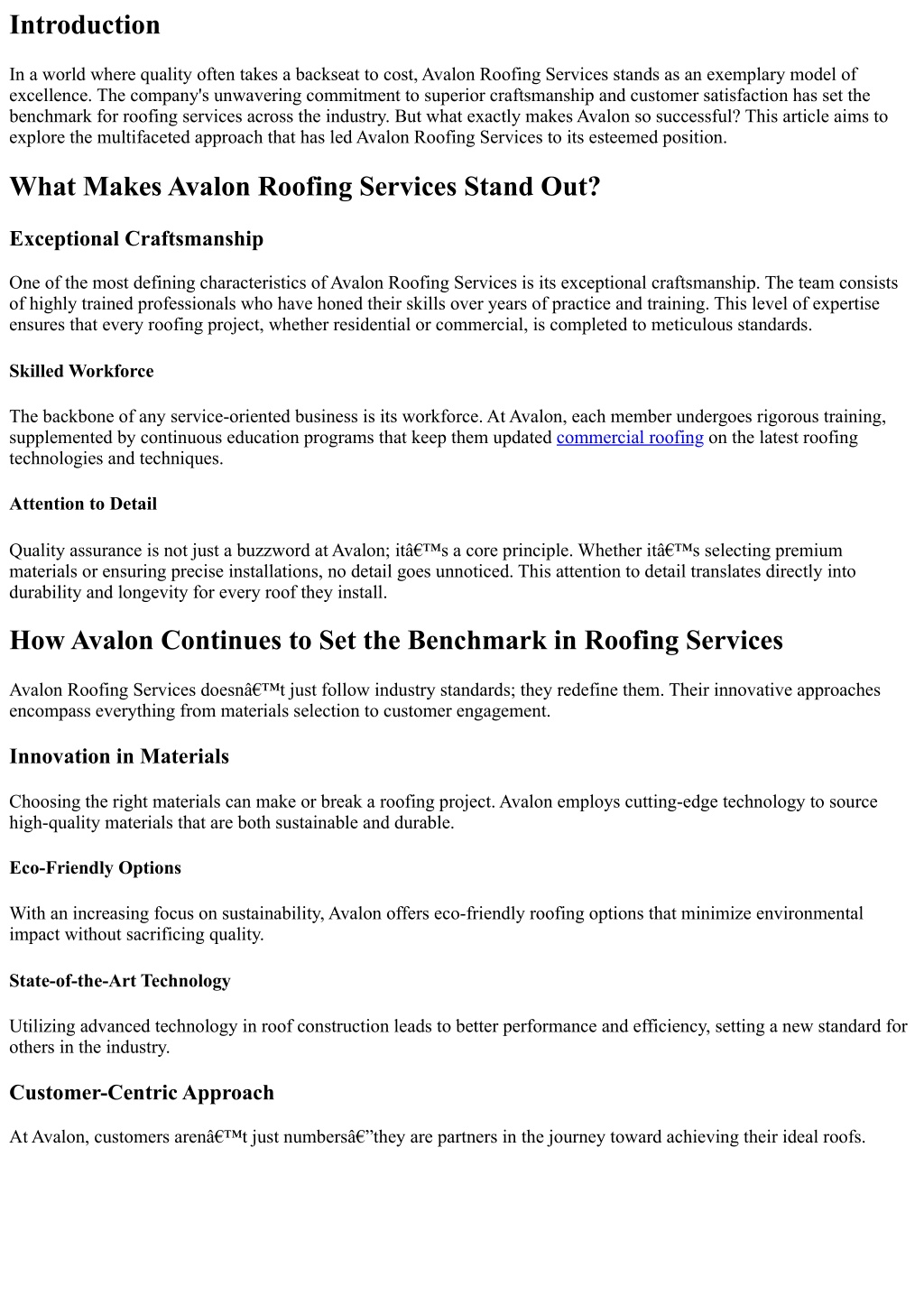 Introduction

In a world where quality often takes a backseat to cost, Avalon Roofing Services stands as an exemplary model of excellence. The company's unwavering commitment to superior craftsmanship and customer satisfaction has set the benchmark for roofing services across the industry. But what exactly makes Avalon so successful? This article aims to explore the multifaceted approach that has led Avalon Roofing Services to its esteemed position.

What Makes Avalon Roofing Services Stand Out?

Exceptional Craftsmanship

One of the most defining characteristics of Avalon Roofing Services is its exceptional craftsmanship. The team consists of highly trained professionals who have honed their skills over years of practice and training. This level of expertise ensures that every roofing project, whether residential or commercial, is completed to meticulous standards.

Skilled Workforce

The backbone of any service-oriented business is its workforce. At Avalon, each member undergoes rigorous training, supplemented by continuous education programs that keep them updated commercial roofing on the latest roofing technologies and techniques.

Attention to Detail

Quality assurance is not just a buzzword at Avalon; itâ€™s a core principle. Whether itâ€™s selecting premium materials or ensuring precise installations, no detail goes unnoticed. This attention to detail translates directly into durability and longevity for every roof they install.

How Avalon Continues to Set the Benchmark in Roofing Services

Avalon Roofing Services doesnâ€™t just follow industry standards; they redefine them. Their innovative approaches encompass everything from materials selection to customer engagement.

Innovation in Materials

Choosing the right materials can make or break a roofing project. Avalon employs cutting-edge technology to source high-quality materials that are both sustainable and durable.

Eco-Friendly Options

With an increasing focus on sustainability, Avalon offers eco-friendly roofing options that minimize environmental impact without sacrificing quality.

State-of-the-Art Technology

Utilizing advanced technology in roof construction leads to better performance and efficiency, setting a new standard for others in the industry.

Customer-Centric Approach

At Avalon, customers arenâ€™t just numbersâ€”they are partners in the journey toward achieving their ideal roofs.